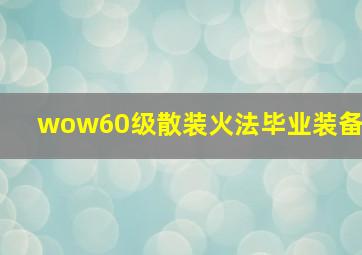 wow60级散装火法毕业装备